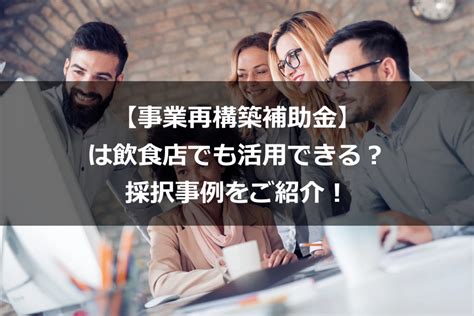 【事業再構築補助金】
は飲食店でも活用できる？
採択事例をご紹介！